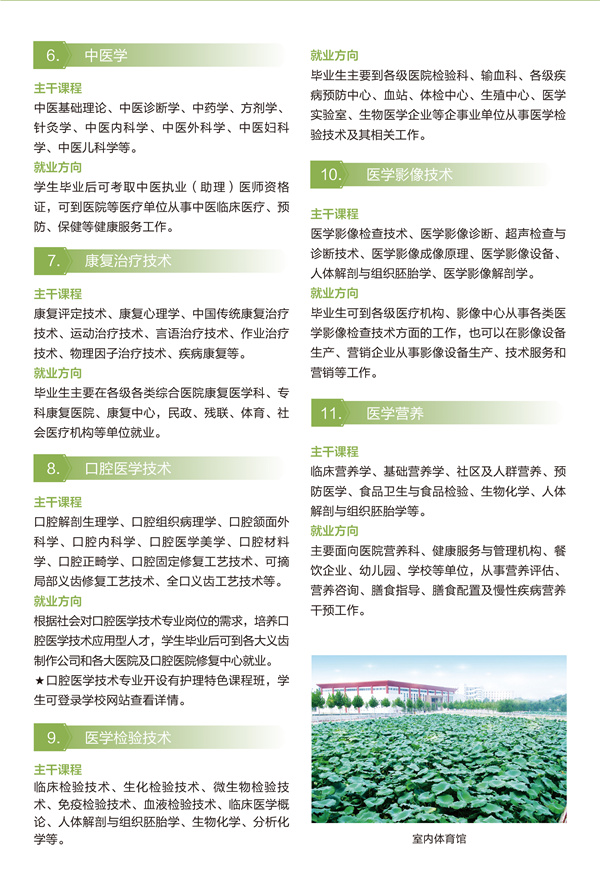 6. 中医学

主干课程

中医基础理论、中医诊断学、中药学、方剂学、针灸学、中医内科学、中医外科学、中医妇科学、中医儿科学等。

就业方向

学生毕业后可考取中医执业（助理）医师资格证，可到医院等医疗单位从事中医临床医疗、预防、保健等健康服务工作。

7. 康复治疗技术

主干课程

康复评定技术、康复心理学、中国传统康复治疗技术、运动治疗技术、言语治疗技术、作业治疗技术、物理因子治疗技术、疾病康复等。

就业方向

毕业生主要在各级各类综合医院康复医学科、专科康复医院、康复中心，民政、残联、体育、社会医疗机构等单位就业。

8. 口腔医学技术

主干课程

口腔解剖生理学、口腔组织病理学、口腔颌面外科学、口腔内科学、口腔医学美学、口腔材料学、口腔正畸学、口腔固定修复工艺技术、可摘局部义齿修复工艺技术、全口义齿工艺技术等。

就业方向

根据社会对口腔医学技术专业岗位的需求，培养口腔医学技术应用型人才，学生毕业后可到各大义齿制作公司和各大医院及口腔医院修复中心就业。

★口腔医学技术专业开设有护理特色课程班，学生可登录学校网站查看详情。

9. 医学检验技术

主干课程

临床检验技术、生化检验技术、微生物检验技术、免疫检验技术、血液检验技术、临床医学概论、人体解剖与组织胚胎学、生物化学、分析化学等。

就业方向

毕业生主要到各级医院检验科、输血科、各级疾病预防中心、血站、体检中心、生殖中心、医学实验室、生物医学企业等企事业单位从事医学检验技术及其相关工作。

10. 医学影像技术

主干课程

医学影像检查技术、医学影像诊断、超声检查与诊断技术、医学影像成像原理、医学影像设备、人体解剖与组织胚胎学、医学影像解剖学。

就业方向

毕业生可到各级医疗机构、影像中心从事各类医学影像检查技术方面的工作，也可以在影像设备生产、营销企业从事影像设备生产、技术服务和营销等工作。

11. 医学营养

主干课程

临床营养学、基础营养学、社区及人群营养、预防医学、食品卫生与食品检验、生物化学、人体解剖与组织胚胎学等。

就业方向

主要面向医院营养科、健康服务与管理机构、餐饮企业、幼儿园、学校等单位，从事营养评估、营养咨询、膳食指导、膳食配置及慢性疾病营养干预工作。

室内体育馆